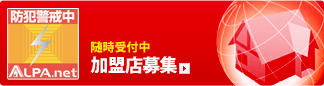 防犯警戒中

ALPA.net

随時受付中

加盟店募集